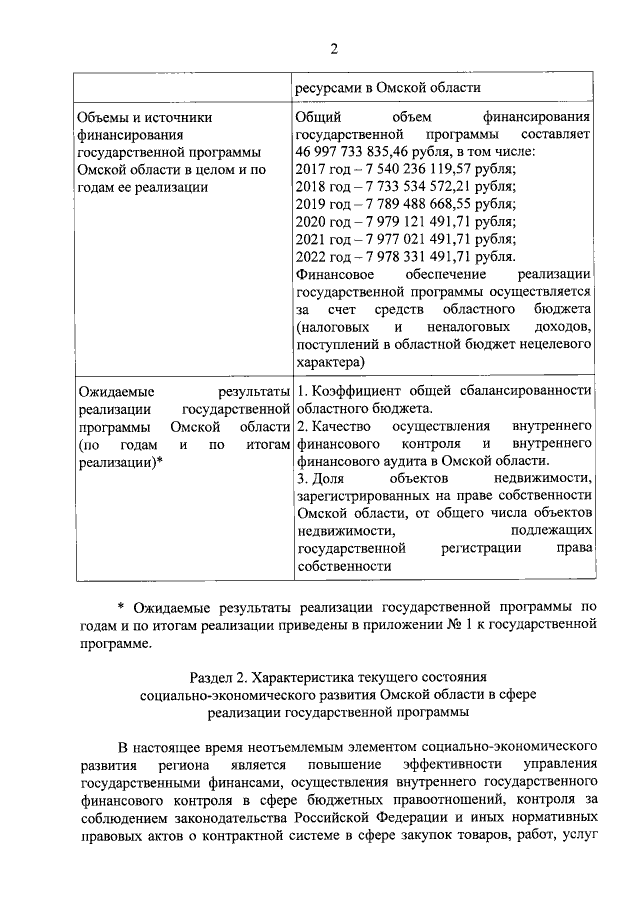 2

| | ресурсами в Омской области |
|---|---|
| Объемы и источники финансирования государственной программы Омской области в целом и по годам ее реализации | Общий объем финансирования государственной программы составляет 46 997 733 835,46 рубля, в том числе: 2017 год – 7 540 236 119,57 рубля; 2018 год – 7 733 534 572,21 рубля; 2019 год – 7 789 488 668,55 рубля; 2020 год – 7 979 121 491,71 рубля; 2021 год – 7 977 021 491,71 рубля; 2022 год – 7 978 331 491,71 рубля. Финансовое обеспечение реализации государственной программы осуществляется за счет средств областного бюджета (налоговых и неналоговых доходов, поступлений в областной бюджет нецелевого характера) |
| Ожидаемые результаты реализации государственной программы Омской области (по годам и по итогам реализации)* | 1. Коэффициент общей сбалансированности областного бюджета. 2. Качество осуществления внутреннего финансового контроля и внутреннего финансового аудита в Омской области. 3. Доля объектов недвижимости, зарегистрированных на праве собственности Омской области, от общего числа объектов недвижимости, подлежащих государственной регистрации права собственности |

* Ожидаемые результаты реализации государственной программы по годам и по итогам реализации приведены в приложении № 1 к государственной программе.

Раздел 2. Характеристика текущего состояния социально-экономического развития Омской области в сфере реализации государственной программы

В настоящее время неотъемлемым элементом социально-экономического развития региона является повышение эффективности управления государственными финансами, осуществления внутреннего государственного финансового контроля в сфере бюджетных правоотношений, контроля за соблюдением законодательства Российской Федерации и иных нормативных правовых актов о контрактной системе в сфере закупок товаров, работ, услуг